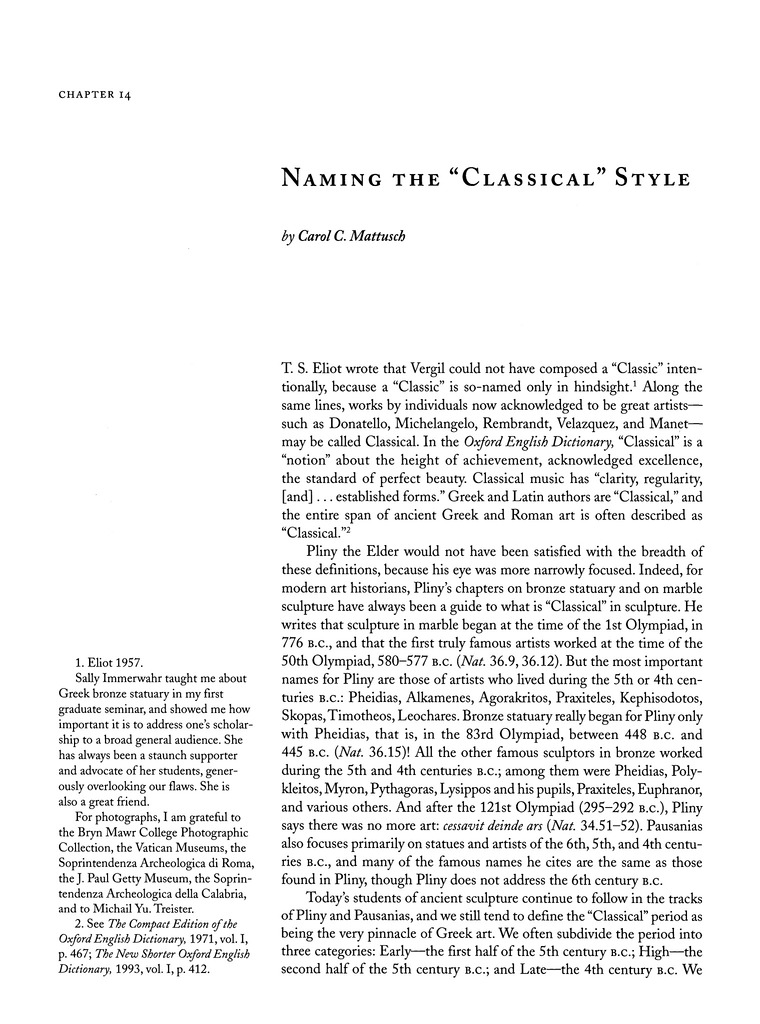 CHAPTER 14

NAMING THE "CLASSICAL" STYLE

by Carol C. Mattusch

T. S. Eliot wrote that Vergil could not have composed a "Classic" intentionally, because a "Classic" is so-named only in hindsight.$^1$ Along the same lines, works by individuals now acknowledged to be great artists—such as Donatello, Michelangelo, Rembrandt, Velazquez, and Manet—may be called Classical. In the Oxford English Dictionary, "Classical" is a "notion" about the height of achievement, acknowledged excellence, the standard of perfect beauty. Classical music has "clarity, regularity, [and] . . . established forms." Greek and Latin authors are "Classical," and the entire span of ancient Greek and Roman art is often described as "Classical."$^2$

Pliny the Elder would not have been satisfied with the breadth of these definitions, because his eye was more narrowly focused. Indeed, for modern art historians, Pliny's chapters on bronze statuary and on marble sculpture have always been a guide to what is "Classical" in sculpture. He writes that sculpture in marble began at the time of the 1st Olympiad, in 776 B.C., and that the first truly famous artists worked at the time of the 50th Olympiad, 580–577 B.C. (Nat. 36.9, 36.12). But the most important names for Pliny are those of artists who lived during the 5th or 4th centuries B.C.: Pheidias, Alkamenes, Agorakritos, Praxiteles, Kephisodotos, Skopas, Timotheos, Leochares. Bronze statuary really began for Pliny only with Pheidias, that is, in the 83rd Olympiad, between 448 B.C. and 445 B.C. (Nat. 36.15)! All the other famous sculptors in bronze worked during the 5th and 4th centuries B.C.; among them were Pheidias, Polykleitos, Myron, Pythagoras, Lysippos and his pupils, Praxiteles, Euphranor, and various others. And after the 121st Olympiad (295–292 B.C.), Pliny says there was no more art: cessavit deinde ars (Nat. 34.51–52). Pausanias also focuses primarily on statues and artists of the 6th, 5th, and 4th centuries B.C., and many of the famous names he cites are the same as those found in Pliny, though Pliny does not address the 6th century B.C.

Today's students of ancient sculpture continue to follow in the tracks of Pliny and Pausanias, and we still tend to define the "Classical" period as being the very pinnacle of Greek art. We often subdivide the period into three categories: Early—the first half of the 5th century B.C.; High—the second half of the 5th century B.C.; and Late—the 4th century B.C. We

1. Eliot 1957.
Sally Immerwahr taught me about Greek bronze statuary in my first graduate seminar, and showed me how important it is to address one's scholarship to a broad general audience. She has always been a staunch supporter and advocate of her students, generously overlooking our flaws. She is also a great friend.
For photographs, I am grateful to the Bryn Mawr College Photographic Collection, the Vatican Museums, the Soprintendenza Archeologica di Roma, the J. Paul Getty Museum, the Soprintendenza Archeologica della Calabria, and to Michail Yu. Treister.
2. See The Compact Edition of the Oxford English Dictionary, 1971, vol. I, p. 467; The New Shorter Oxford English Dictionary, 1993, vol. I, p. 412.